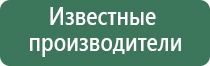 Известные производители